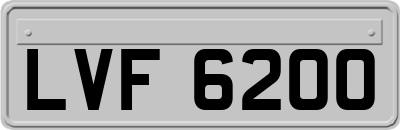 LVF 6200